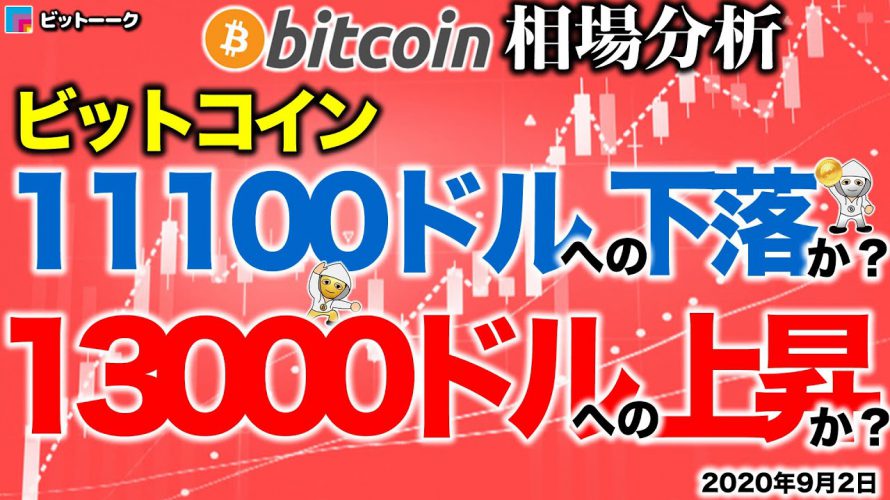 ビットーーク

bitcoin 相場分析

ビットコイン

11100ドルへの下落か？

13000ドルへの上昇か？

2020年9月2日